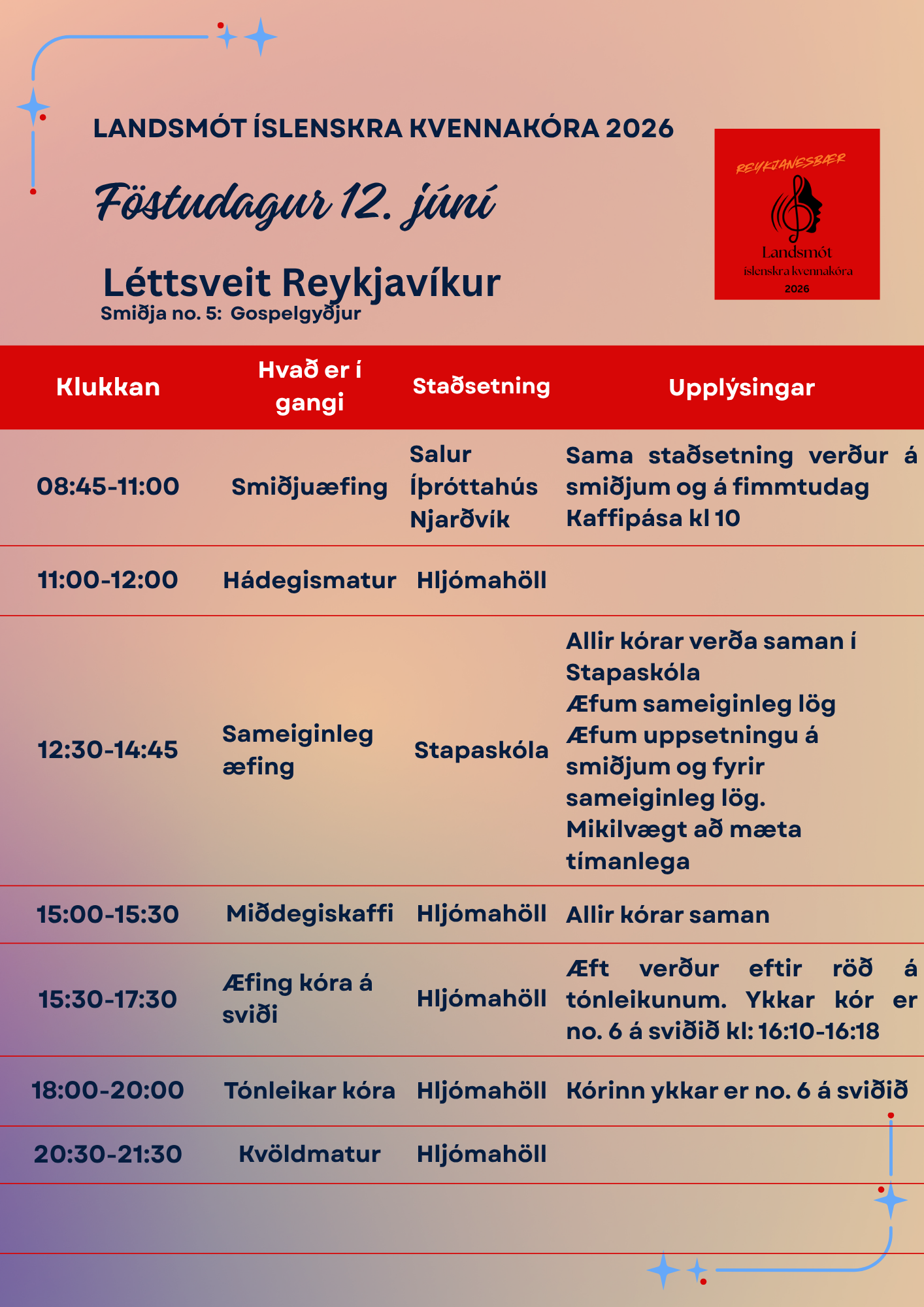 LANDSMÓT ÍSLENSKRA KVENNAKÓRA 2026

Föstudagur 12. júní

Léttsveit Reykjavíkur
Smiðja no. 5: Gospelgyðjur

REYKJANESBÆR
Landsmót
íslenskra kvennakóra
2026

| Klukkan | Hvað er í gangi | Staðsetning | Upplýsingar |
|---|---|---|---|
| 08:45-11:00 | Smiðjuæfing | Salur Íþróttahús Njarðvík | Sama staðsetning verður á smiðjum og á fimmtudag Kaffipása kl 10 |
| 11:00-12:00 | Hádegismatur | Hljómahöll | |
| 12:30-14:45 | Sameiginleg æfing | Stapaskóla | Allir kórar verða saman í Stapaskóla Æfum sameiginleg lög Æfum uppsetningu á smiðjum og fyrir sameiginleg lög. Mikilvægt að mæta tímanlega |
| 15:00-15:30 | Miðdegiskaffi | Hljómahöll | Allir kórar saman |
| 15:30-17:30 | Æfing kóra á sviði | Hljómahöll | Æft verður eftir röð á tónleikunum. Ykkar kór er no. 6 á sviðið kl: 16:10-16:18 |
| 18:00-20:00 | Tónleikar kóra | Hljómahöll | Kórinn ykkar er no. 6 á sviðið |
| 20:30-21:30 | Kvöldmatur | Hljómahöll | |